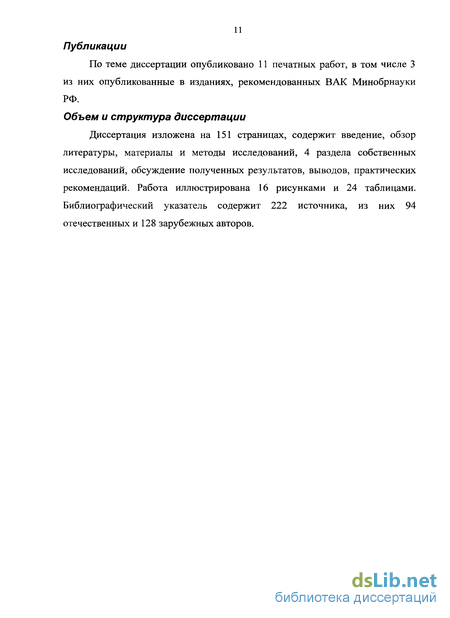 11

Публикации

По теме диссертации опубликовано 11 печатных работ, в том числе 3 из них опубликованные в изданиях, рекомендованных ВАК Минобрнауки РФ.

Объем и структура диссертации

Диссертация изложена на 151 страницах, содержит введение, обзор литературы, материалы и методы исследований, 4 раздела собственных исследований, обсуждение полученных результатов, выводов, практических рекомендаций. Работа иллюстрирована 16 рисунками и 24 таблицами. Библиографический указатель содержит 222 источника, из них 94 отечественных и 128 зарубежных авторов.

dsLib.net
библиотека диссертаций